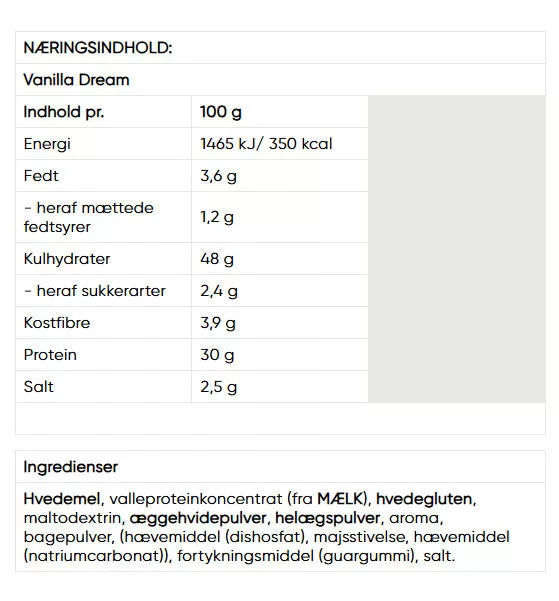 NÆRINGSINDHOLD:

Vanilla Dream

| Indhold pr. | 100 g |
|---|---|
| Energi | 1465 kJ/ 350 kcal |
| Fedt | 3,6 g |
| - heraf mættede fedtsyrer | 1,2 g |
| Kulhydrater | 48 g |
| - heraf sukkerarter | 2,4 g |
| Kostfibre | 3,9 g |
| Protein | 30 g |
| Salt | 2,5 g |

Ingredienser

Hvedemel, valleproteinkoncentrat (fra MÆLK), hvedegluten, maltodextrin, æggehvidepulver, helægspulver, aroma, bagepulver, (hævemiddel (dishosfat), majsstivelse, hævemiddel (natriumcarbonat)), fortykningsmiddel (guargummi), salt.